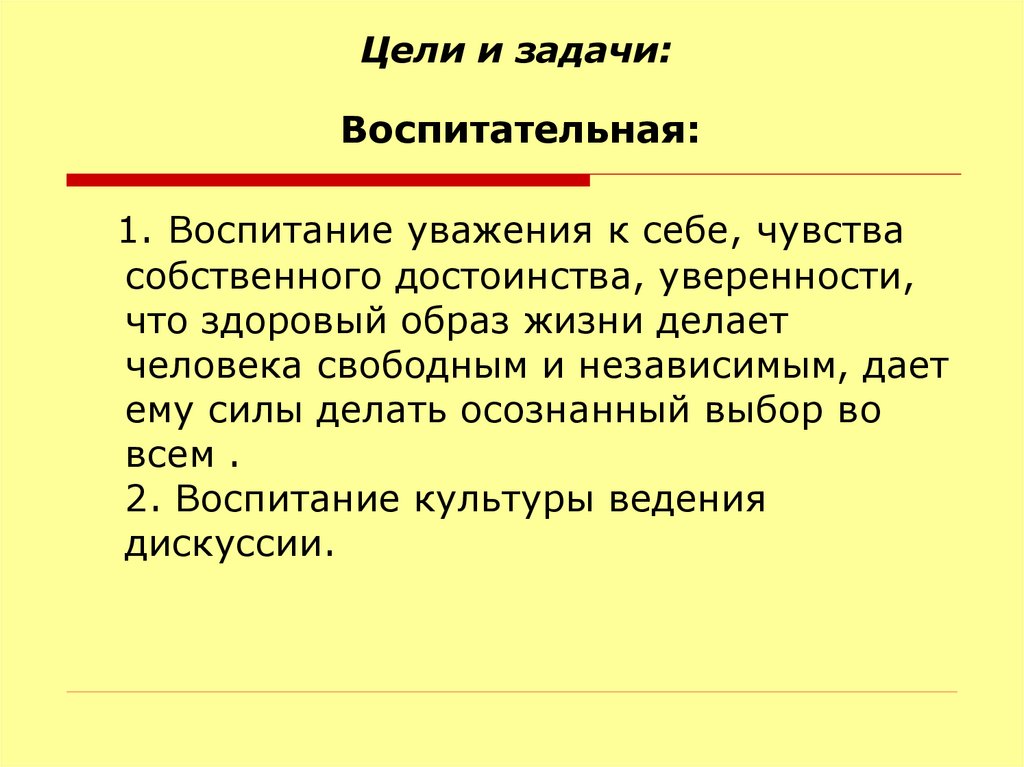 Цели и задачи:

Воспитательная:

1. Воспитание уважения к себе, чувства собственного достоинства, уверенности, что здоровый образ жизни делает человека свободным и независимым, дает ему силы делать осознанный выбор во всем .
2. Воспитание культуры ведения дискуссии.